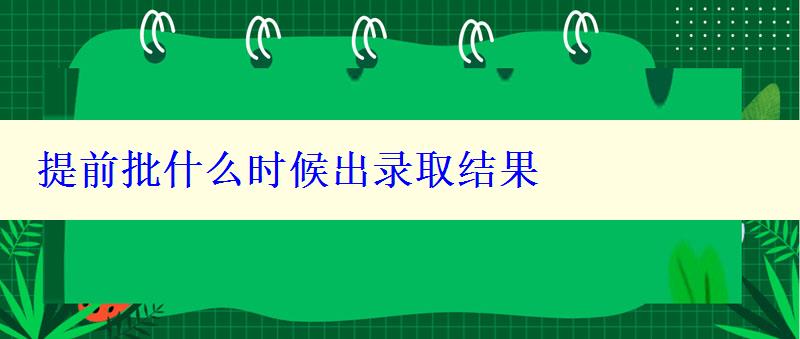 提前批什么时候出录取结果